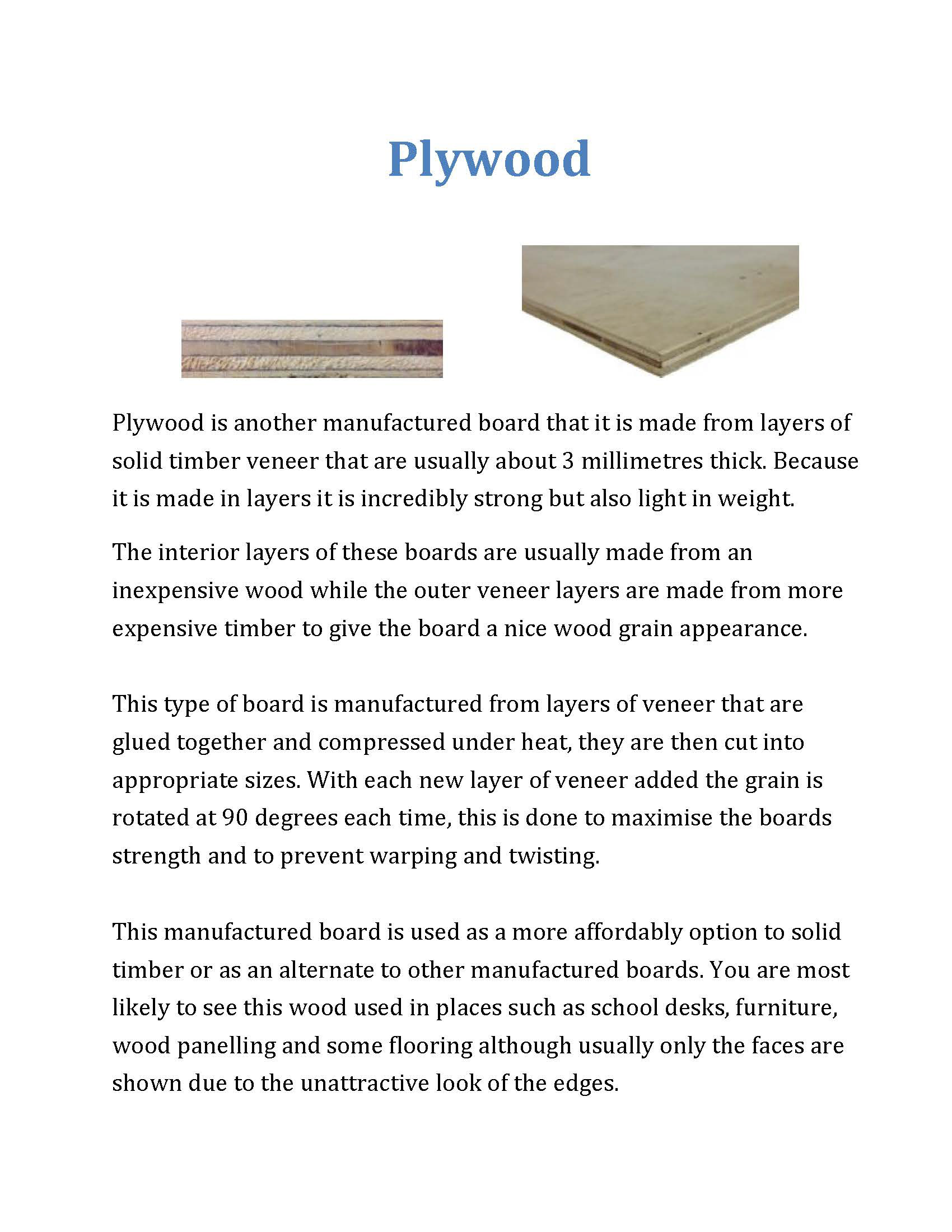 Plywood

Plywood is another manufactured board that it is made from layers of solid timber veneer that are usually about 3 millimetres thick. Because it is made in layers it is incredibly strong but also light in weight.

The interior layers of these boards are usually made from an inexpensive wood while the outer veneer layers are made from more expensive timber to give the board a nice wood grain appearance.

This type of board is manufactured from layers of veneer that are glued together and compressed under heat, they are then cut into appropriate sizes. With each new layer of veneer added the grain is rotated at 90 degrees each time, this is done to maximise the boards strength and to prevent warping and twisting.

This manufactured board is used as a more affordably option to solid timber or as an alternate to other manufactured boards. You are most likely to see this wood used in places such as school desks, furniture, wood panelling and some flooring although usually only the faces are shown due to the unattractive look of the edges.